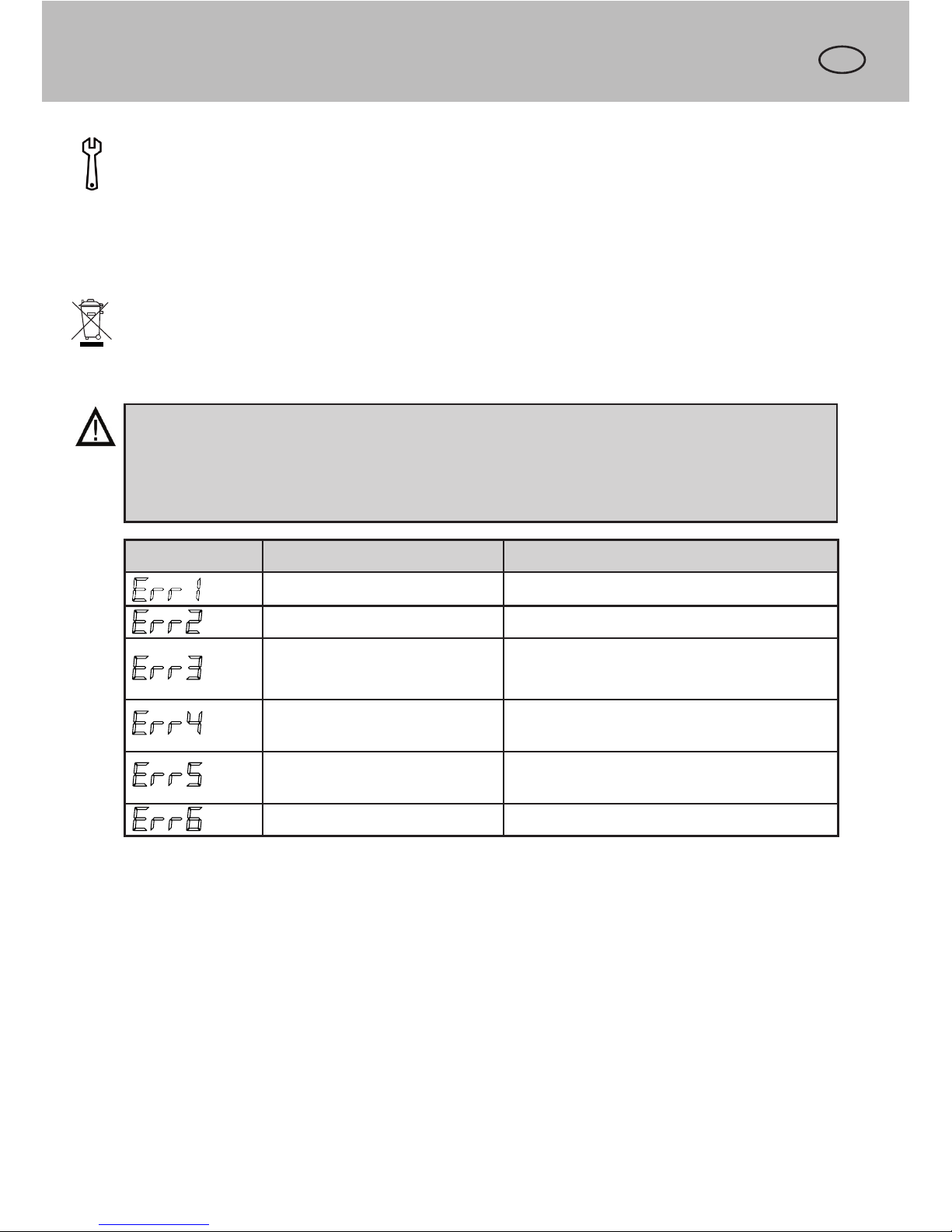 | | | |
|---|---|---|
| Err 1 | | |
| Err2 | | |
| Err3 | | |
| Err4 | | |
| Err5 | | |
| Err6 | | |